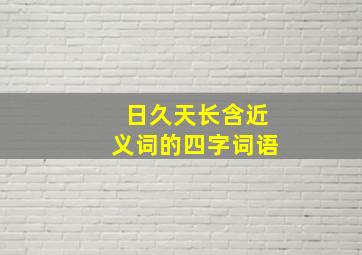 日久天长含近义词的四字词语